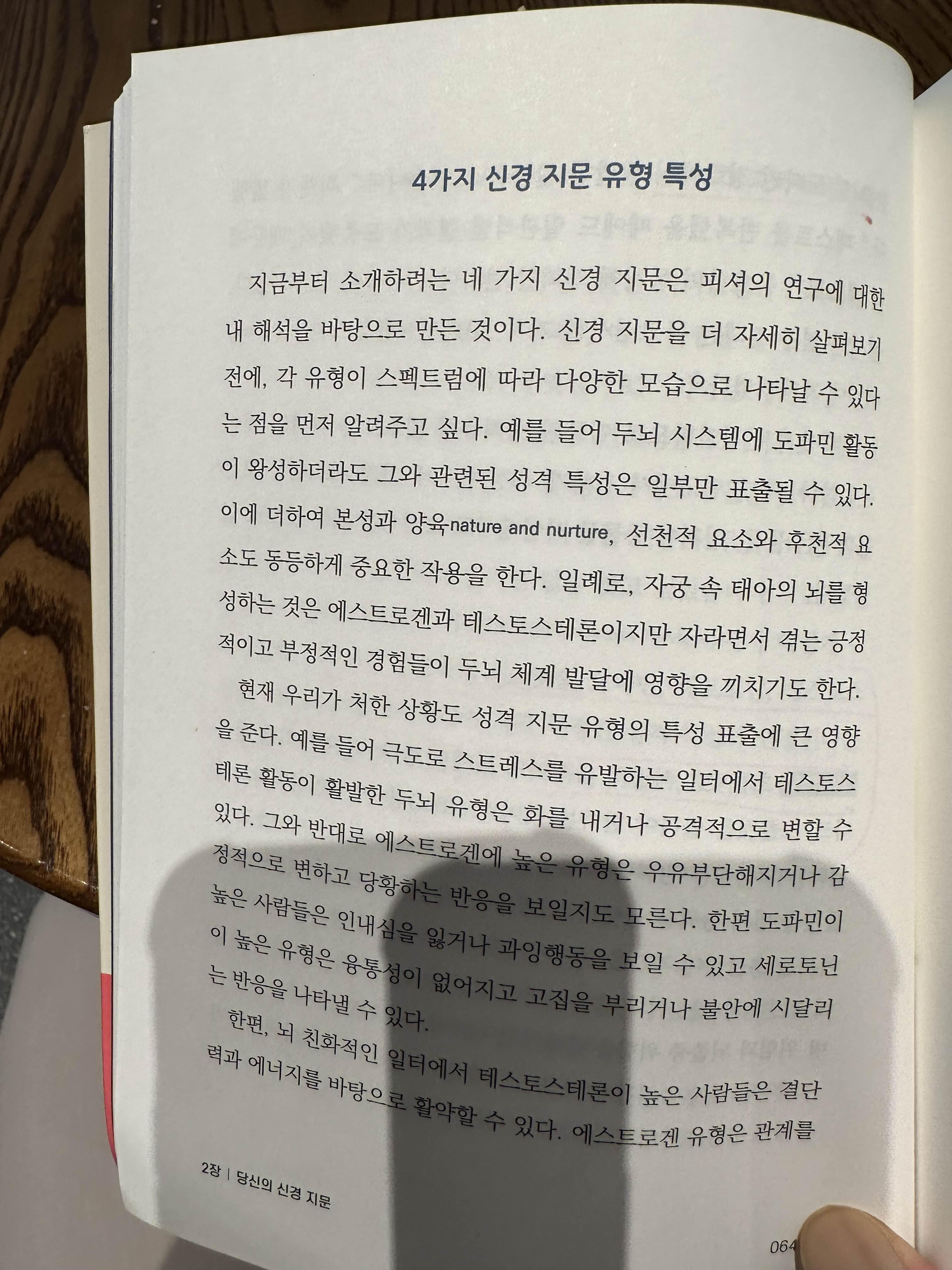 4가지 신경 지문 유형 특성

지금부터 소개하려는 네 가지 신경 지문은 피셔의 연구에 대한 내 해석을 바탕으로 만든 것이다. 신경 지문을 더 자세히 살펴보기 전에, 각 유형이 스펙트럼에 따라 다양한 모습으로 나타날 수 있다는 점을 먼저 알려주고 싶다. 예를 들어 두뇌 시스템에 도파민 활동이 왕성하더라도 그와 관련된 성격 특성은 일부만 표출될 수 있다. 이에 더하여 본성과 양육nature and nurture, 선천적 요소와 후천적 요소도 동등하게 중요한 작용을 한다. 일례로, 자궁 속 태아의 뇌를 형성하는 것은 에스트로겐과 테스토스테론이지만 자라면서 겪는 긍정적이고 부정적인 경험들이 두뇌 체계 발달에 영향을 끼치기도 한다.

현재 우리가 처한 상황도 성격 지문 유형의 특성 표출에 큰 영향을 준다. 예를 들어 극도로 스트레스를 유발하는 일터에서 테스토스테론 활동이 활발한 두뇌 유형은 화를 내거나 공격적으로 변할 수 있다. 그와 반대로 에스트로겐에 높은 유형은 우유부단해지거나 감정적으로 변하고 당황하는 반응을 보일지도 모른다. 한편 도파민이 높은 사람들은 인내심을 잃거나 과잉행동을 보일 수 있고 세로토닌이 높은 유형은 융통성이 없어지고 고집을 부리거나 불안에 시달리는 반응을 나타낼 수 있다.

한편, 뇌 친화적인 일터에서 테스토스테론이 높은 사람들은 결단력과 에너지를 바탕으로 활약할 수 있다. 에스트로겐 유형은 관계를

2장 | 당신의 신경 지문

064